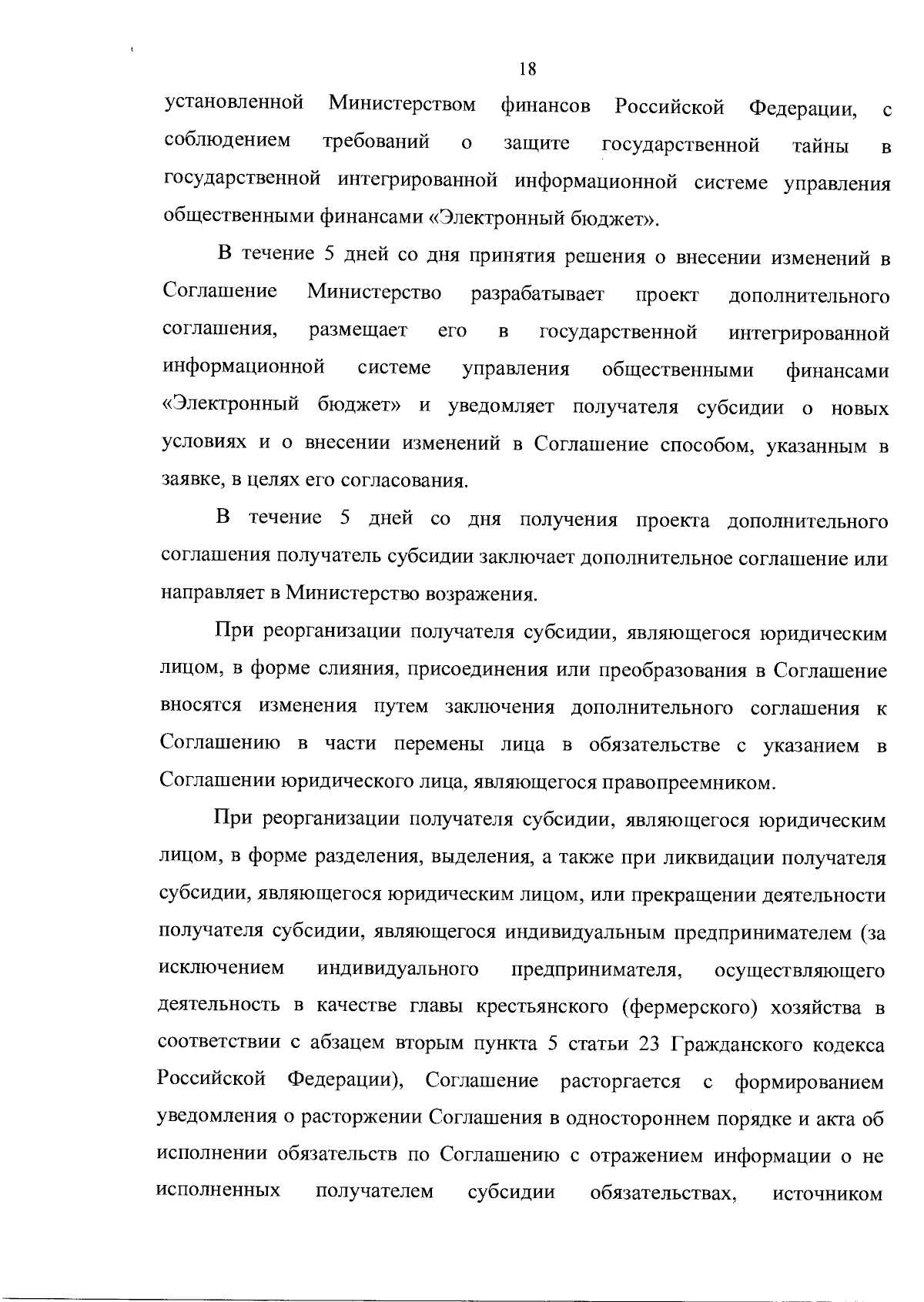 18

установленной Министерством финансов Российской Федерации, с соблюдением требований о защите государственной тайны в государственной интегрированной информационной системе управления общественными финансами «Электронный бюджет».

В течение 5 дней со дня принятия решения о внесении изменений в Соглашение Министерство разрабатывает проект дополнительного соглашения, размещает его в государственной интегрированной информационной системе управления общественными финансами «Электронный бюджет» и уведомляет получателя субсидии о новых условиях и о внесении изменений в Соглашение способом, указанным в заявке, в целях его согласования.

В течение 5 дней со дня получения проекта дополнительного соглашения получатель субсидии заключает дополнительное соглашение или направляет в Министерство возражения.

При реорганизации получателя субсидии, являющегося юридическим лицом, в форме слияния, присоединения или преобразования в Соглашение вносятся изменения путем заключения дополнительного соглашения к Соглашению в части перемены лица в обязательстве с указанием в Соглашении юридического лица, являющегося правопреемником.

При реорганизации получателя субсидии, являющегося юридическим лицом, в форме разделения, выделения, а также при ликвидации получателя субсидии, являющегося юридическим лицом, или прекращении деятельности получателя субсидии, являющегося индивидуальным предпринимателем (за исключением индивидуального предпринимателя, осуществляющего деятельность в качестве главы крестьянского (фермерского) хозяйства в соответствии с абзацем вторым пункта 5 статьи 23 Гражданского кодекса Российской Федерации), Соглашение расторгается с формированием уведомления о расторжении Соглашения в одностороннем порядке и акта об исполнении обязательств по Соглашению с отражением информации о не исполненных получателем субсидии обязательствах, источником